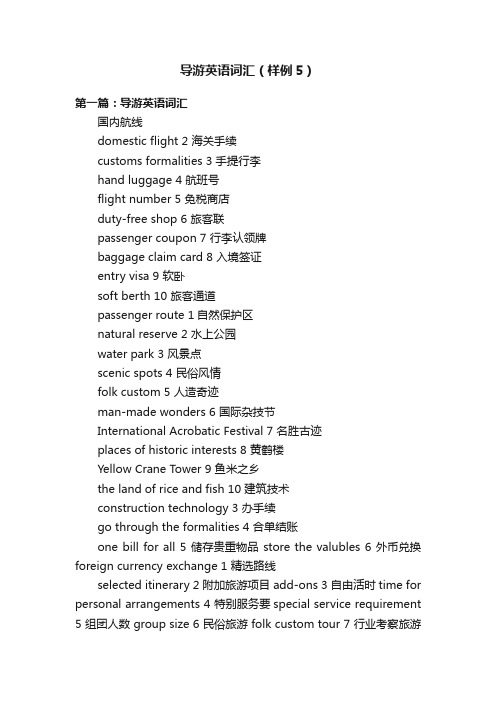 导游英语词汇（样例５）

第一篇：导游英语词汇

国内航线

domestic flight 2 海关手续

customs formalities 3 手提行李

hand luggage 4 航班号

flight number 5 免税商店

duty-free shop 6 旅客联

passenger coupon 7 行李认领牌

baggage claim card 8 入境签证

entry visa 9 软卧

soft berth 10 旅客通道

passenger route 1 自然保护区

natural reserve 2 水上公园

water park 3 风景点

scenic spots 4 民俗风情

folk custom 5 人造奇迹

man-made wonders 6 国际杂技节

International Acrobatic Festival 7 名胜古迹

places of historic interests 8 黄鹤楼

Yellow Crane Tower 9 鱼米之乡

the land of rice and fish 10 建筑技术

construction technology 3 办手续

go through the formalities 4 合单结账

one bill for all 5 储存贵重物品 store the valubles 6 外币兑换 foreign currency exchange 1 精选路线

selected itinerary 2 附加旅游项目 add-ons 3 自由活时 time for personal arrangements 4 特别服务要 special service requirement 5 组团人数 group size 6 民俗旅游 folk custom tour 7 行业考察旅游